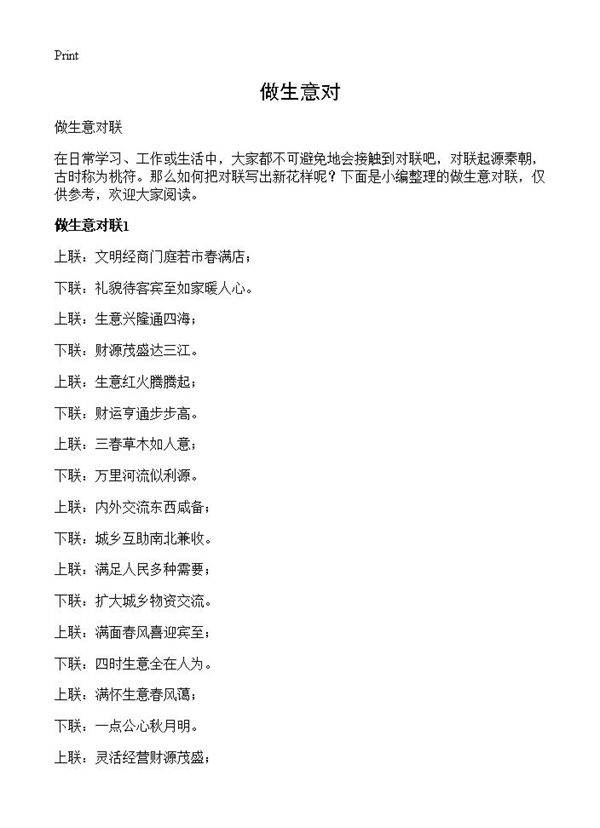 Print

做生意对

做生意对联

在日常学习、工作或生活中，大家都不可避免地会接触到对联吧，对联起源秦朝，古时称为桃符。那么如何把对联写出新花样呢？下面是小编整理的做生意对联，仅供参考，欢迎大家阅读。

做生意对联1

上联：文明经商门庭若市春满店；

下联：礼貌待客宾至如家暖人心。

上联：生意兴隆通四海；

下联：财源茂盛达三江。

上联：生意红火腾腾起；

下联：财运亨通步步高。

上联：三春草木如人意；

下联：万里河流似利源。

上联：内外交流东西咸备；

下联：城乡互助南北兼收。

上联：满足人民多种需要；

下联：扩大城乡物资交流。

上联：满面春风喜迎宾至；

下联：四时生意全在人为。

上联：满怀生意春风蔼；

下联：一点公心秋月明。

上联：灵活经营财源茂盛；